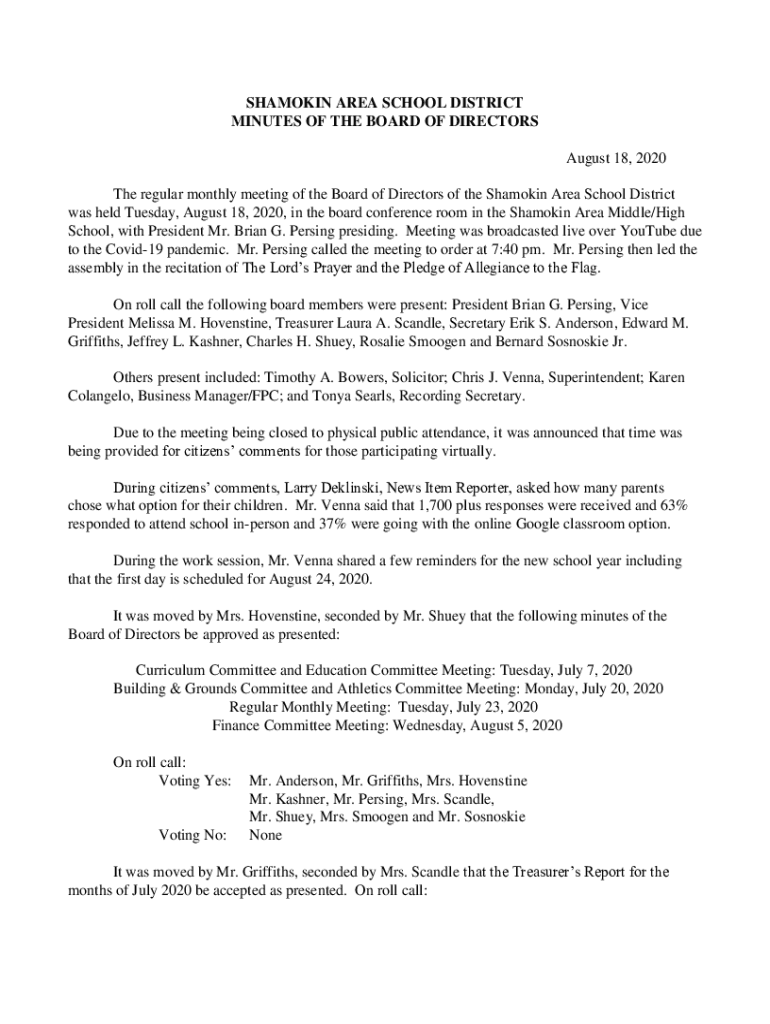 SHAMOKIN AREA SCHOOL DISTRICT
MINUTES OF THE BOARD OF DIRECTORS

August 18, 2020

The regular monthly meeting of the Board of Directors of the Shamokin Area School District was held Tuesday, August 18, 2020, in the board conference room in the Shamokin Area Middle/High School, with President Mr. Brian G. Persing presiding. Meeting was broadcasted live over YouTube due to the Covid-19 pandemic. Mr. Persing called the meeting to order at 7:40 pm. Mr. Persing then led the assembly in the recitation of The Lord's Prayer and the Pledge of Allegiance to the Flag.

On roll call the following board members were present: President Brian G. Persing, Vice President Melissa M. Hovenstine, Treasurer Laura A. Scandle, Secretary Erik S. Anderson, Edward M. Griffiths, Jeffrey L. Kashner, Charles H. Shuey, Rosalie Smoogen and Bernard Sosnoskie Jr.

Others present included: Timothy A. Bowers, Solicitor; Chris J. Venna, Superintendent; Karen Colangelo, Business Manager/FPC; and Tonya Searls, Recording Secretary.

Due to the meeting being closed to physical public attendance, it was announced that time was being provided for citizens' comments for those participating virtually.

During citizens' comments, Larry Deklinski, News Item Reporter, asked how many parents chose what option for their children. Mr. Venna said that 1,700 plus responses were received and 63% responded to attend school in-person and 37% were going with the online Google classroom option.

During the work session, Mr. Venna shared a few reminders for the new school year including that the first day is scheduled for August 24, 2020.

It was moved by Mrs. Hovenstine, seconded by Mr. Shuey that the following minutes of the Board of Directors be approved as presented:

Curriculum Committee and Education Committee Meeting: Tuesday, July 7, 2020
Building & Grounds Committee and Athletics Committee Meeting: Monday, July 20, 2020
Regular Monthly Meeting: Tuesday, July 23, 2020
Finance Committee Meeting: Wednesday, August 5, 2020

On roll call:
Voting Yes: Mr. Anderson, Mr. Griffiths, Mrs. Hovenstine Mr. Kashner, Mr. Persing, Mrs. Scandle, Mr. Shuey, Mrs. Smoogen and Mr. Sosnoskie
Voting No: None

It was moved by Mr. Griffiths, seconded by Mrs. Scandle that the Treasurer's Report for the months of July 2020 be accepted as presented. On roll call: